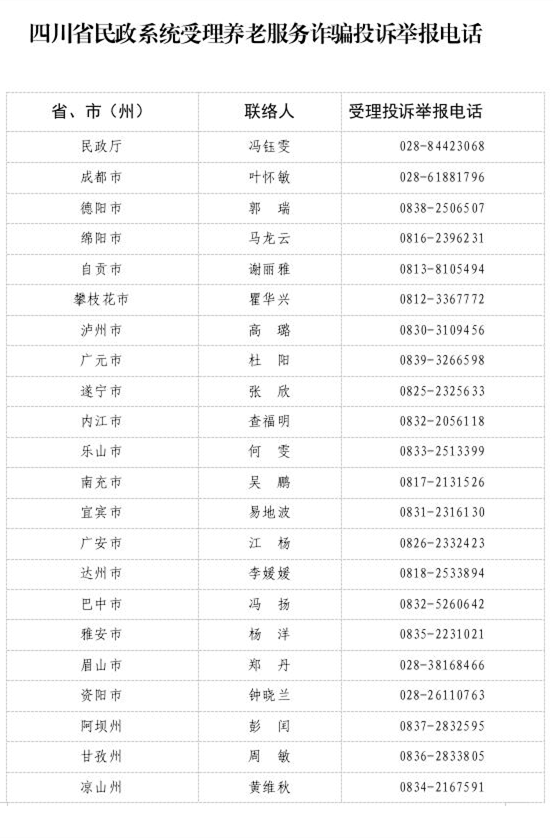 四川省民政系统受理养老服务诈骗投诉举报电话

| 省、市（州） | 联络人 | 受理投诉举报电话 |
|---|---|---|
| 民政厅 | 冯钰雯 | 028-84423068 |
| 成都市 | 叶怀敏 | 028-61881796 |
| 德阳市 | 郭　瑞 | 0838-2506507 |
| 绵阳市 | 马龙云 | 0816-2396231 |
| 自贡市 | 谢丽雅 | 0813-8105494 |
| 攀枝花市 | 瞿华兴 | 0812-3367772 |
| 泸州市 | 高　璐 | 0830-3109456 |
| 广元市 | 杜　阳 | 0839-3266598 |
| 遂宁市 | 张　欣 | 0825-2325633 |
| 内江市 | 查福明 | 0832-2056118 |
| 乐山市 | 何　雯 | 0833-2513399 |
| 南充市 | 吴　鹏 | 0817-2131526 |
| 宜宾市 | 易地波 | 0831-2316130 |
| 广安市 | 江　杨 | 0826-2332423 |
| 达州市 | 李媛媛 | 0818-2533894 |
| 巴中市 | 冯　扬 | 0832-5260642 |
| 雅安市 | 杨　洋 | 0835-2231021 |
| 眉山市 | 郑　丹 | 028-38168466 |
| 资阳市 | 钟晓兰 | 028-26110763 |
| 阿坝州 | 彭　闰 | 0837-2832595 |
| 甘孜州 | 周　敏 | 0836-2833805 |
| 凉山州 | 黄维秋 | 0834-2167591 |